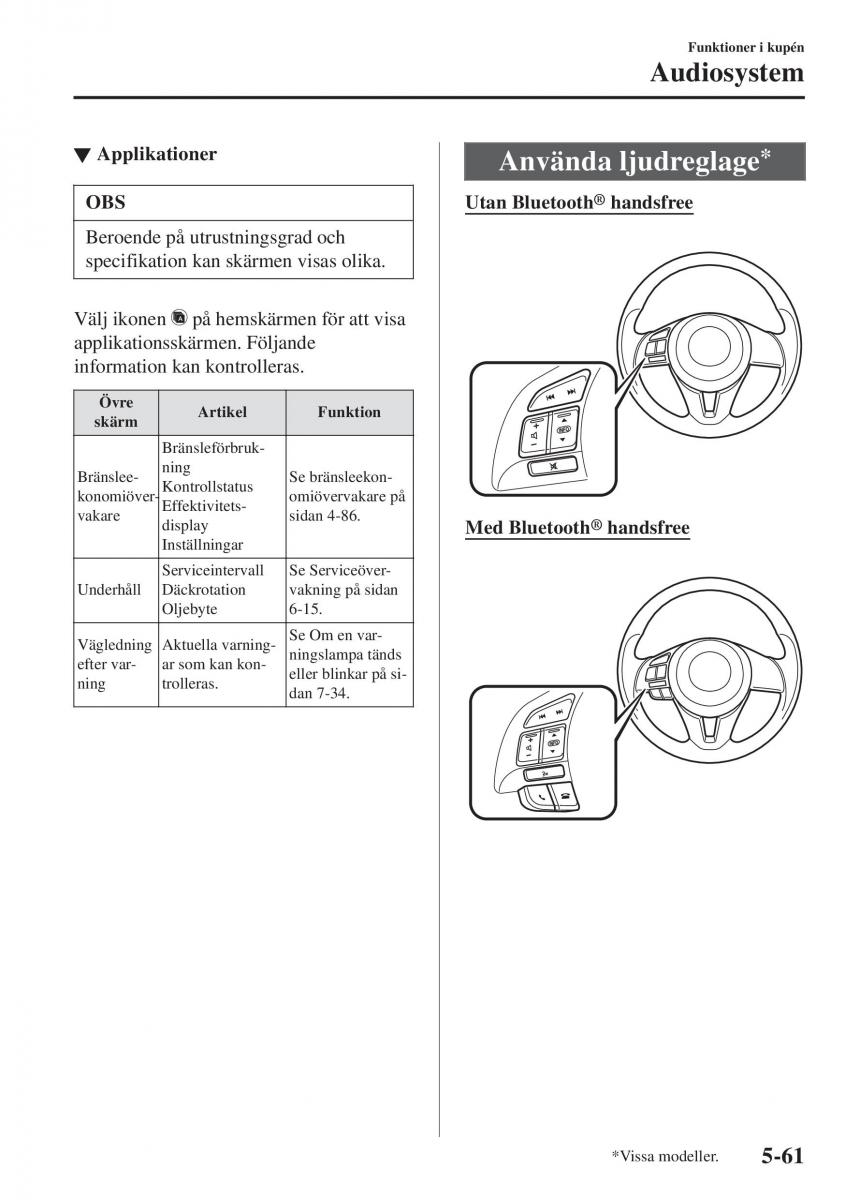 Funktioner i kupén
Audiosystem

▼ Applikationer

OBS

Beroende på utrustningsgrad och specifikation kan skärmen visas olika.

Välj ikonen på hemskärmen för att visa applikationsskärmen. Följande information kan kontrolleras.

| Övre skärm | Artikel | Funktion |
|---|---|---|
| Bränsleekonomiövervakare | Bränsleförbrukning Kontrollstatus Effektivitetsdisplay Inställningar | Se bränsleekonomiövervakare på sidan 4-86. |
| Underhåll | Serviceintervall Däckrotation Oljebyte | Se Serviceövervakning på sidan 6-15. |
| Vägledning efter varning | Aktuella varningar som kan kontrolleras. | Se Om en varningslampa tänds eller blinkar på sidan 7-34. |

Använda ljudreglage*

Utan Bluetooth® handsfree

Med Bluetooth® handsfree

*Vissa modeller.
5-61